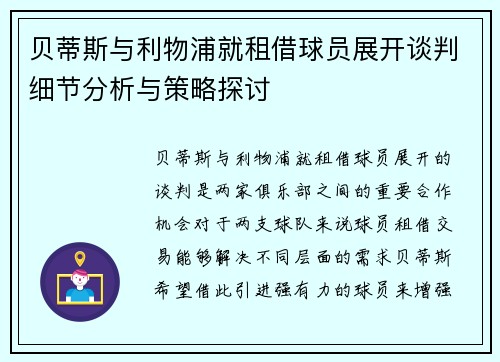 贝蒂斯与利物浦就租借球员展开谈判细节分析与策略探讨

贝蒂斯与利物浦就租借球员展开的谈判是两家俱乐部之间的重要合作机会对于两支球队来说球员租借交易能够解决不同层面的需求贝蒂斯希望借此引进强有力的球员来增强